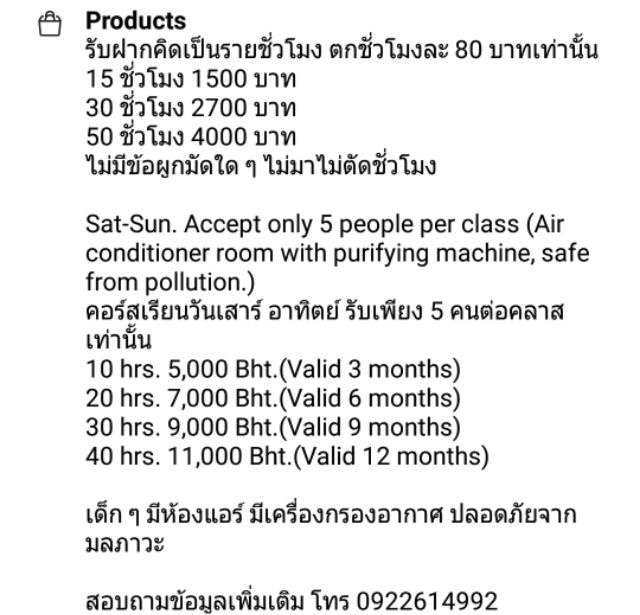 Products
รับฝากคิดเป็นรายชั่วโมง ตกชั่วโมงละ 80 บาทเท่านั้น
15 ชั่วโมง 1500 บาท
30 ชั่วโมง 2700 บาท
50 ชั่วโมง 4000 บาท
ไม่มีข้อผูกมัดใด ๆ ไม่มาไม่ตัดชั่วโมง

Sat-Sun. Accept only 5 people per class (Air conditioner room with purifying machine, safe from pollution.)
คอร์สเรียนวันเสาร์ อาทิตย์ รับเพียง 5 คนต่อคลาสเท่านั้น
10 hrs. 5,000 Bht.(Valid 3 months)
20 hrs. 7,000 Bht.(Valid 6 months)
30 hrs. 9,000 Bht.(Valid 9 months)
40 hrs. 11,000 Bht.(Valid 12 months)

เด็ก ๆ มีห้องแอร์ มีเครื่องกรองอากาศ ปลอดภัยจากมลภาวะ

สอบถามข้อมูลเพิ่มเติม โทร 0922614992